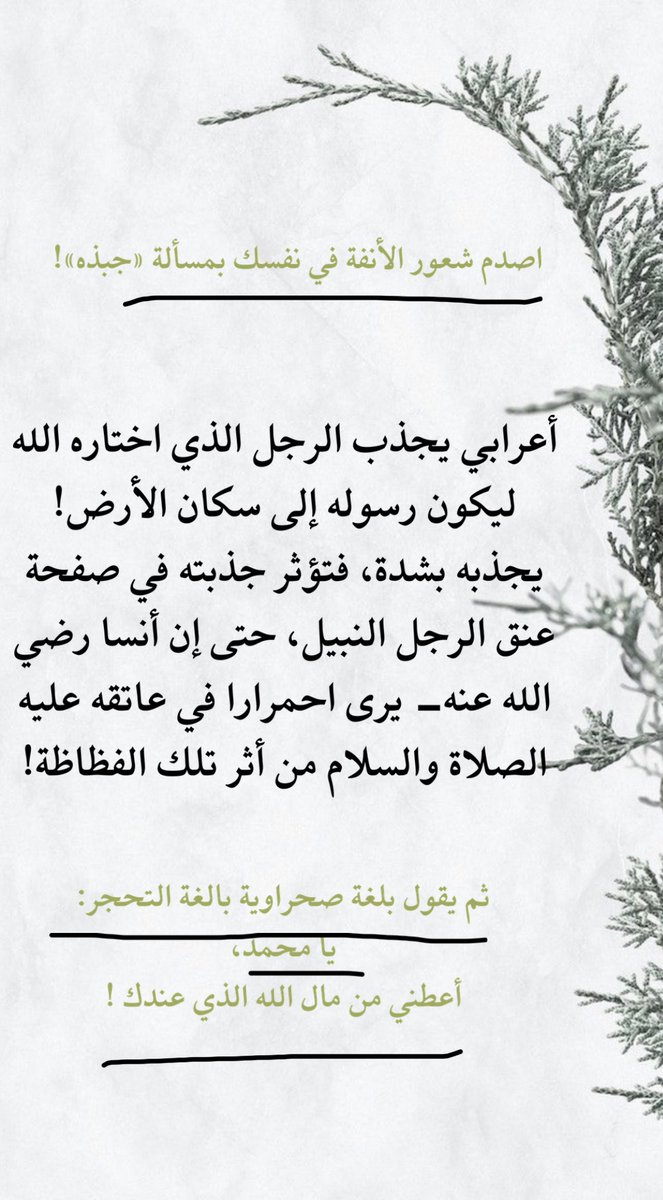 اصدم شعور الأنفة في نفسك بمسألة «جبذه»!

أعرابي يجذب الرجل الذي اختاره الله ليكون رسوله إلى سكان الأرض! يجذبه بشدة، فتؤثر جذبته في صفحة عنق الرجل النبيل، حتى إن أنسا رضي الله عنهـ يرى احمرارا في عاتقه عليه الصلاة والسلام من أثر تلك الفظاظة!

ثم يقول بلغة صحراوية بالغة التحجر:
يا محمد،
أعطني من مال الله الذي عندك !